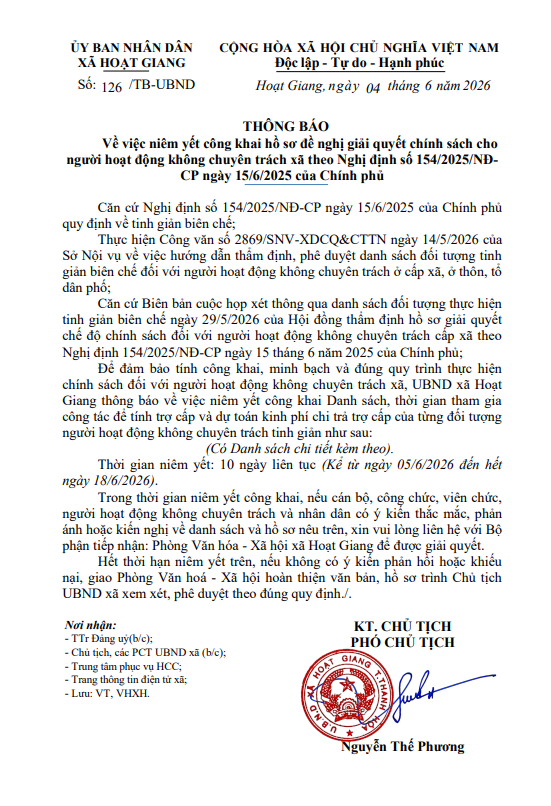 ỦY BAN NHÂN DÂN
XÃ HOẠT GIANG

Số: 126 /TB-UBND

CỘNG HÒA XÃ HỘI CHỦ NGHĨA VIỆT NAM
Độc lập - Tự do - Hạnh phúc

Hoạt Giang, ngày 04 tháng 6 năm 2026

THÔNG BÁO
Về việc niêm yết công khai hồ sơ đề nghị giải quyết chính sách cho người hoạt động không chuyên trách xã theo Nghị định số 154/2025/NĐ-CP ngày 15/6/2025 của Chính phủ

Căn cứ Nghị định số 154/2025/NĐ-CP ngày 15/6/2025 của Chính phủ quy định về tinh giản biên chế;

Thực hiện Công văn số 2869/SNV-XDCQ&CTTN ngày 14/5/2026 của Sở Nội vụ về việc hướng dẫn thẩm định, phê duyệt danh sách đối tượng tinh giản biên chế đối với người hoạt động không chuyên trách ở cấp xã, ở thôn, tổ dân phố;

Căn cứ Biên bản cuộc họp xét thông qua danh sách đối tượng thực hiện tinh giản biên chế ngày 29/5/2026 của Hội đồng thẩm định hồ sơ giải quyết chế độ chính sách đối với người hoạt động không chuyên trách cấp xã theo Nghị định 154/2025/NĐ-CP ngày 15 tháng 6 năm 2025 của Chính phủ;

Để đảm bảo tính công khai, minh bạch và đúng quy trình thực hiện chính sách đối với người hoạt động không chuyên trách xã, UBND xã Hoạt Giang thông báo về việc niêm yết công khai Danh sách, thời gian tham gia công tác để tính trợ cấp và dự toán kinh phí chi trả trợ cấp của từng đối tượng người hoạt động không chuyên trách tinh giản như sau:

(Có Danh sách chi tiết kèm theo).

Thời gian niêm yết: 10 ngày liên tục (Kể từ ngày 05/6/2026 đến hết ngày 18/6/2026).

Trong thời gian niêm yết công khai, nếu cán bộ, công chức, viên chức, người hoạt động không chuyên trách và nhân dân có ý kiến thắc mắc, phản ánh hoặc kiến nghị về danh sách và hồ sơ nêu trên, xin vui lòng liên hệ với Bộ phận tiếp nhận: Phòng Văn hóa - Xã hội xã Hoạt Giang để được giải quyết.

Hết thời hạn niêm yết trên, nếu không có ý kiến phản hồi hoặc khiếu nại, giao Phòng Văn hoá - Xã hội hoàn thiện văn bản, hồ sơ trình Chủ tịch UBND xã xem xét, phê duyệt theo đúng quy định./.

Nơi nhận:
- TTr Đảng uỷ(b/c);
- Chủ tịch, các PCT UBND xã (b/c);
- Trung tâm phục vụ HCC;
- Trang thông tin điện tử xã;
- Lưu: VT, VHXH.

KT. CHỦ TỊCH
PHÓ CHỦ TỊCH

UBND XÃ HOẠT GIANG T.THANH HÓA

Nguyễn Thế Phương